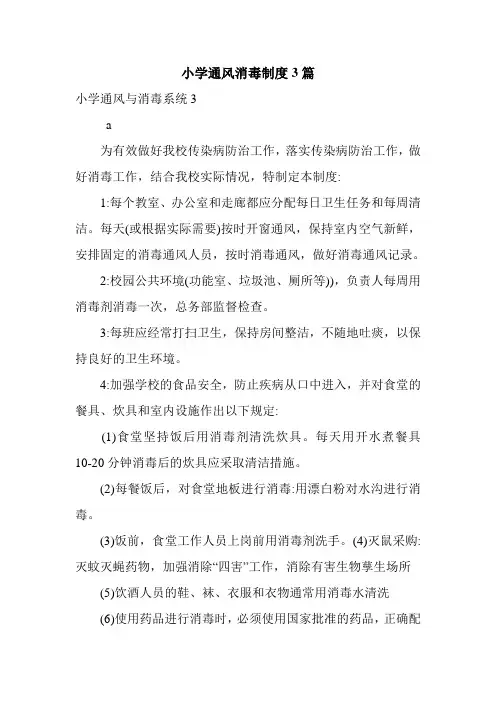 小学通风消毒制度3篇

小学通风与消毒系统3

a

为有效做好我校传染病防治工作，落实传染病防治工作，做好消毒工作，结合我校实际情况，特制定本制度:

1:每个教室、办公室和走廊都应分配每日卫生任务和每周清洁。每天(或根据实际需要)按时开窗通风，保持室内空气新鲜，安排固定的消毒通风人员，按时消毒通风，做好消毒通风记录。

2:校园公共环境(功能室、垃圾池、厕所等))，负责人每周用消毒剂消毒一次，总务部监督检查。

3:每班应经常打扫卫生，保持房间整洁，不随地吐痰，以保持良好的卫生环境。

4:加强学校的食品安全，防止疾病从口中进入，并对食堂的餐具、炊具和室内设施作出以下规定:

(1)食堂坚持饭后用消毒剂清洗炊具。每天用开水煮餐具10-20分钟消毒后的炊具应采取清洁措施。

(2)每餐饭后，对食堂地板进行消毒:用漂白粉对水沟进行消毒。

(3)饭前，食堂工作人员上岗前用消毒剂洗手。(4)灭鼠采购:灭蚊灭蝇药物，加强消除“四害”工作，消除有害生物孳生场所

(5)饮酒人员的鞋、袜、衣服和衣物通常用消毒水清洗

(6)使用药品进行消毒时，必须使用国家批准的药品，正确配